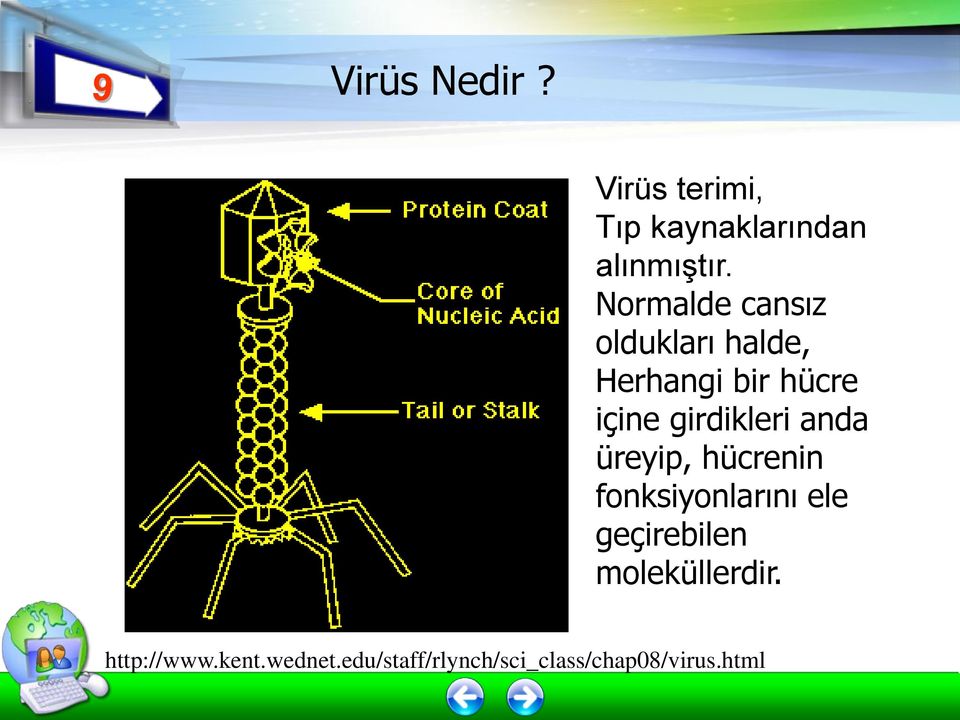 9

Virüs Nedir ?

Protein Coat

Core of Nucleic Acid

Tail or Stalk

Virüs terimi, Tıp kaynaklarından alınmıştır. Normalde cansız oldukları halde, Herhangi bir hücre içine girdikleri anda üreyip, hücrenin fonksiyonlarını ele geçirebilen moleküllerdir.

http://www.kent.wednet.edu/staff/rlynch/sci_class/chap08/virus.html